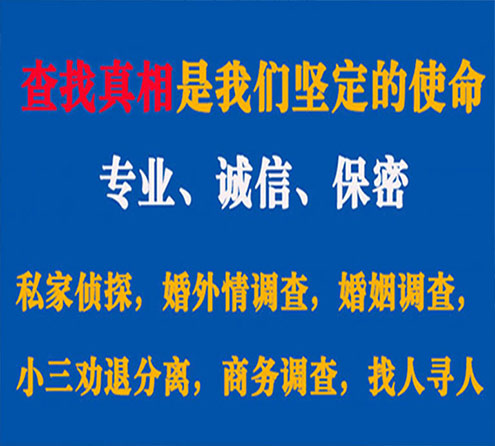 查找真相是我们坚定的使命

专业、诚信、保密

私家侦探，婚外情调查，婚姻调查，

小三劝退分离，商务调查，找人寻人